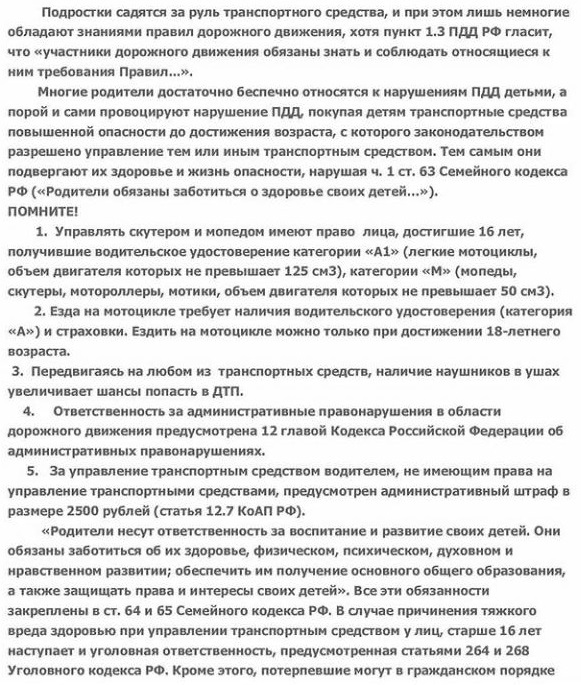 Подростки садятся за руль транспортного средства, и при этом лишь немногие обладают знаниями правил дорожного движения, хотя пункт 1.3 ПДД РФ гласит, что «участники дорожного движения обязаны знать и соблюдать относящиеся к ним требования Правил...».

Многие родители достаточно беспечно относятся к нарушениям ПДД детьми, а порой и сами провоцируют нарушение ПДД, покупая детям транспортные средства повышенной опасности до достижения возраста, с которого законодательством разрешено управление тем или иным транспортным средством. Тем самым они подвергают их здоровье и жизнь опасности, нарушая ч. 1 ст. 63 Семейного кодекса РФ («Родители обязаны заботиться о здоровье своих детей...»).

ПОМНИТЕ!

1. Управлять скутером и мопедом имеют право лица, достигшие 16 лет, получившие водительское удостоверение категории «А1» (легкие мотоциклы, объем двигателя которых не превышает 125 см3), категории «М» (мопеды, скутеры, мотороллеры, мотики, объем двигателя которых не превышает 50 см3).

2. Езда на мотоцикле требует наличия водительского удостоверения (категория «А») и страховки. Ездить на мотоцикле можно только при достижении 18-летнего возраста.

3. Передвигаясь на любом из транспортных средств, наличие наушников в ушах увеличивает шансы попасть в ДТП.

4. Ответственность за административные правонарушения в области дорожного движения предусмотрена 12 главой Кодекса Российской Федерации об административных правонарушениях.

5. За управление транспортным средством водителем, не имеющим права на управление транспортными средствами, предусмотрен административный штраф в размере 2500 рублей (статья 12.7 КоАП РФ).

«Родители несут ответственность за воспитание и развитие своих детей. Они обязаны заботиться об их здоровье, физическом, психическом, духовном и нравственном развитии; обеспечить им получение основного общего образования, а также защищать права и интересы своих детей». Все эти обязанности закреплены в ст. 64 и 65 Семейного кодекса РФ. В случае причинения тяжкого вреда здоровью при управлении транспортным средством у лиц, старше 16 лет наступает и уголовная ответственность, предусмотренная статьями 264 и 268 Уголовного кодекса РФ. Кроме этого, потерпевшие могут в гражданском порядке